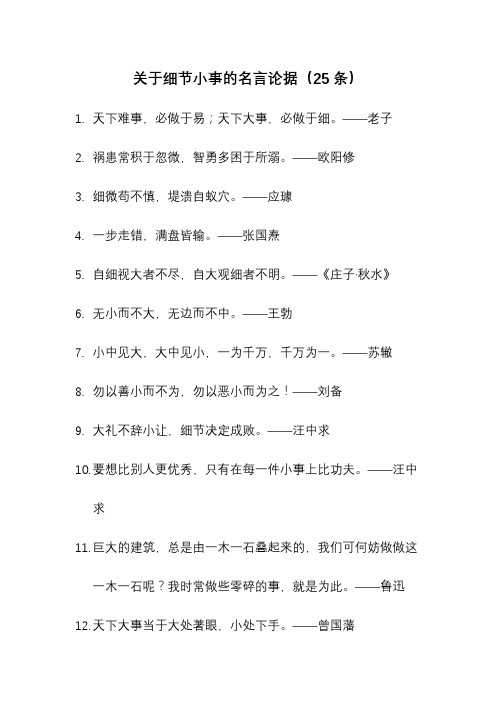 关于细节小事的名言论据（25 条）

1. 天下难事，必做于易；天下大事，必做于细。——老子

2. 祸患常积于忽微，智勇多困于所溺。——欧阳修

3. 细微苟不慎，堤溃自蚁穴。——应璩

4. 一步走错，满盘皆输。——张国焘

5. 自细视大者不尽，自大观细者不明。——《庄子·秋水》

6. 无小而不大，无边而不中。——王勃

7. 小中见大，大中见小，一为千万，千万为一。——苏辙

8. 勿以善小而不为，勿以恶小而为之！——刘备

9. 大礼不辞小让，细节决定成败。——汪中求

10. 要想比别人更优秀，只有在每一件小事上比功夫。——汪中求

11. 巨大的建筑，总是由一木一石叠起来的，我们可何妨做做这一木一石呢？我时常做些零碎的事，就是为此。——鲁迅

12. 天下大事当于大处著眼，小处下手。——曾国藩